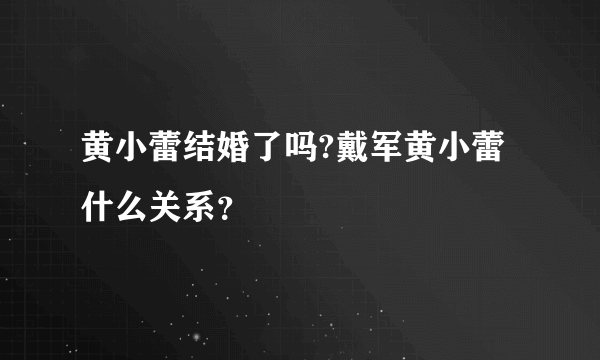 黄小蕾结婚了吗?戴军黄小蕾什么关系？